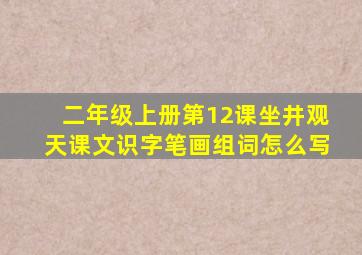 二年级上册第12课坐井观天课文识字笔画组词怎么写